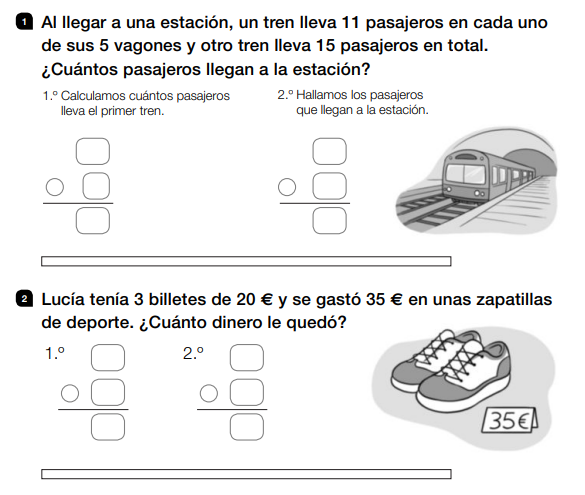 1 Al llegar a una estación, un tren lleva 11 pasajeros en cada uno de sus 5 vagones y otro tren lleva 15 pasajeros en total. ¿Cuántos pasajeros llegan a la estación?

1.º Calculamos cuántos pasajeros lleva el primer tren.

2.º Hallamos los pasajeros que llegan a la estación.

2 Lucía tenía 3 billetes de 20 € y se gastó 35 € en unas zapatillas de deporte. ¿Cuánto dinero le quedó?

1.º

2.º

35€